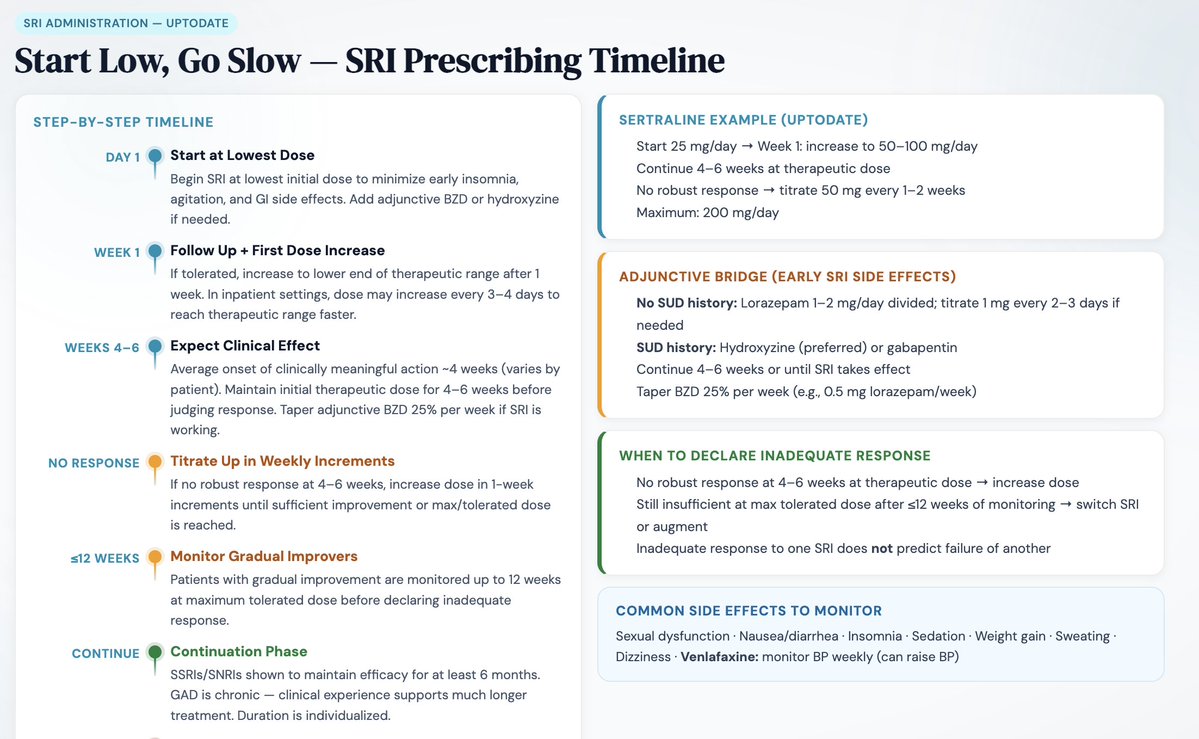 SRI ADMINISTRATION — UPTODATE

Start Low, Go Slow — SRI Prescribing Timeline

STEP-BY-STEP TIMELINE

DAY 1
Start at Lowest Dose
Begin SRI at lowest initial dose to minimize early insomnia, agitation, and GI side effects. Add adjunctive BZD or hydroxyzine if needed.

WEEK 1
Follow Up + First Dose Increase
If tolerated, increase to lower end of therapeutic range after 1 week. In inpatient settings, dose may increase every 3–4 days to reach therapeutic range faster.

WEEKS 4–6
Expect Clinical Effect
Average onset of clinically meaningful action ~4 weeks (varies by patient). Maintain initial therapeutic dose for 4–6 weeks before judging response. Taper adjunctive BZD 25% per week if SRI is working.

NO RESPONSE
Titrate Up in Weekly Increments
If no robust response at 4–6 weeks, increase dose in 1-week increments until sufficient improvement or max/tolerated dose is reached.

≤12 WEEKS
Monitor Gradual Improvers
Patients with gradual improvement are monitored up to 12 weeks at maximum tolerated dose before declaring inadequate response.

CONTINUE
Continuation Phase
SSRIs/SNRIs shown to maintain efficacy for at least 6 months. GAD is chronic — clinical experience supports much longer treatment. Duration is individualized.

SERTRALINE EXAMPLE (UPTODATE)
Start 25 mg/day → Week 1: increase to 50–100 mg/day
Continue 4–6 weeks at therapeutic dose
No robust response → titrate 50 mg every 1–2 weeks
Maximum: 200 mg/day

ADJUNCTIVE BRIDGE (EARLY SRI SIDE EFFECTS)
No SUD history: Lorazepam 1–2 mg/day divided; titrate 1 mg every 2–3 days if needed
SUD history: Hydroxyzine (preferred) or gabapentin
Continue 4–6 weeks or until SRI takes effect
Taper BZD 25% per week (e.g., 0.5 mg lorazepam/week)

WHEN TO DECLARE INADEQUATE RESPONSE
No robust response at 4–6 weeks at therapeutic dose → increase dose
Still insufficient at max tolerated dose after ≤12 weeks of monitoring → switch SRI or augment
Inadequate response to one SRI does not predict failure of another

COMMON SIDE EFFECTS TO MONITOR
Sexual dysfunction · Nausea/diarrhea · Insomnia · Sedation · Weight gain · Sweating · Dizziness · Venlafaxine: monitor BP weekly (can raise BP)